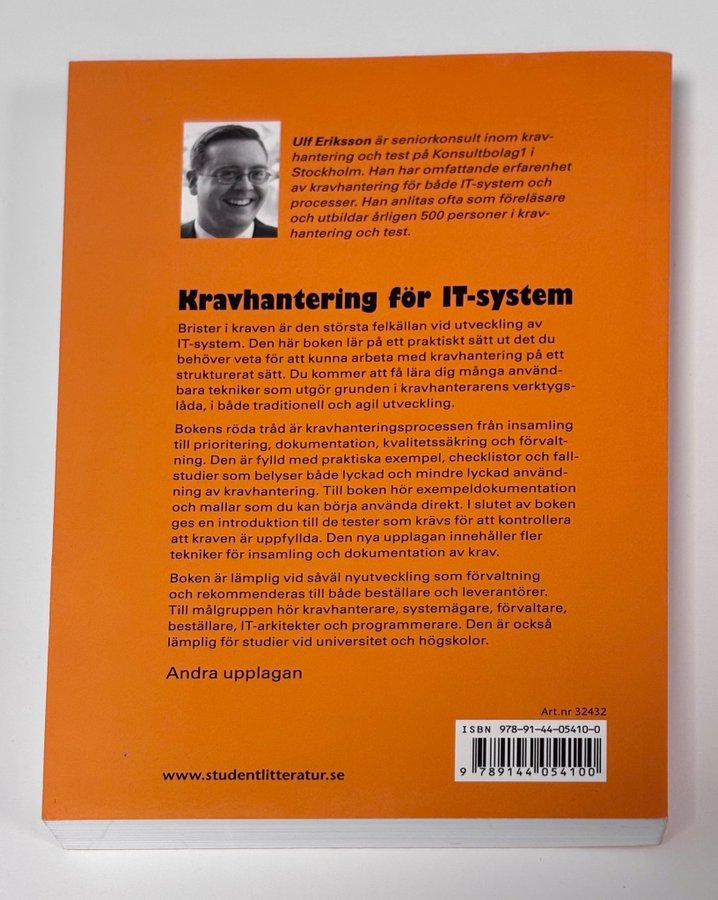 Ulf Eriksson är seniorkonsult inom kravhantering och test på Konsultbolag1 i Stockholm. Han har omfattande erfarenhet av kravhantering för både IT-system och processer. Han anlitas ofta som föreläsare och utbildar årligen 500 personer i kravhantering och test.

Kravhantering för IT-system

Brister i kraven är den största felkällan vid utveckling av IT-system. Den här boken lär på ett praktiskt sätt ut det du behöver veta för att kunna arbeta med kravhantering på ett strukturerat sätt. Du kommer att få lära dig många användbara tekniker som utgör grunden i kravhanterarens verktygslåda, i både traditionell och agil utveckling.

Bokens röda tråd är kravhanteringsprocessen från insamling till prioritering, dokumentation, kvalitetssäkring och förvaltning. Den är fylld med praktiska exempel, checklistor och fallstudier som belyser både lyckad och mindre lyckad användning av kravhantering. Till boken hör exempeldokumentation och mallar som du kan börja använda direkt. I slutet av boken ges en introduktion till de tester som krävs för att kontrollera att kraven är uppfyllda. Den nya upplagan innehåller fler tekniker för insamling och dokumentation av krav.

Boken är lämplig vid såväl nyutveckling som förvaltning och rekommenderas till både beställare och leverantörer. Till målgruppen hör kravhanterare, systemägare, förvaltare, beställare, IT-arkitekter och programmerare. Den är också lämplig för studier vid universitet och högskolor.

Andra upplagan

Art.nr 32432

ISBN 978-91-44-05410-0

9 789144 054100

www.studentlitteratur.se